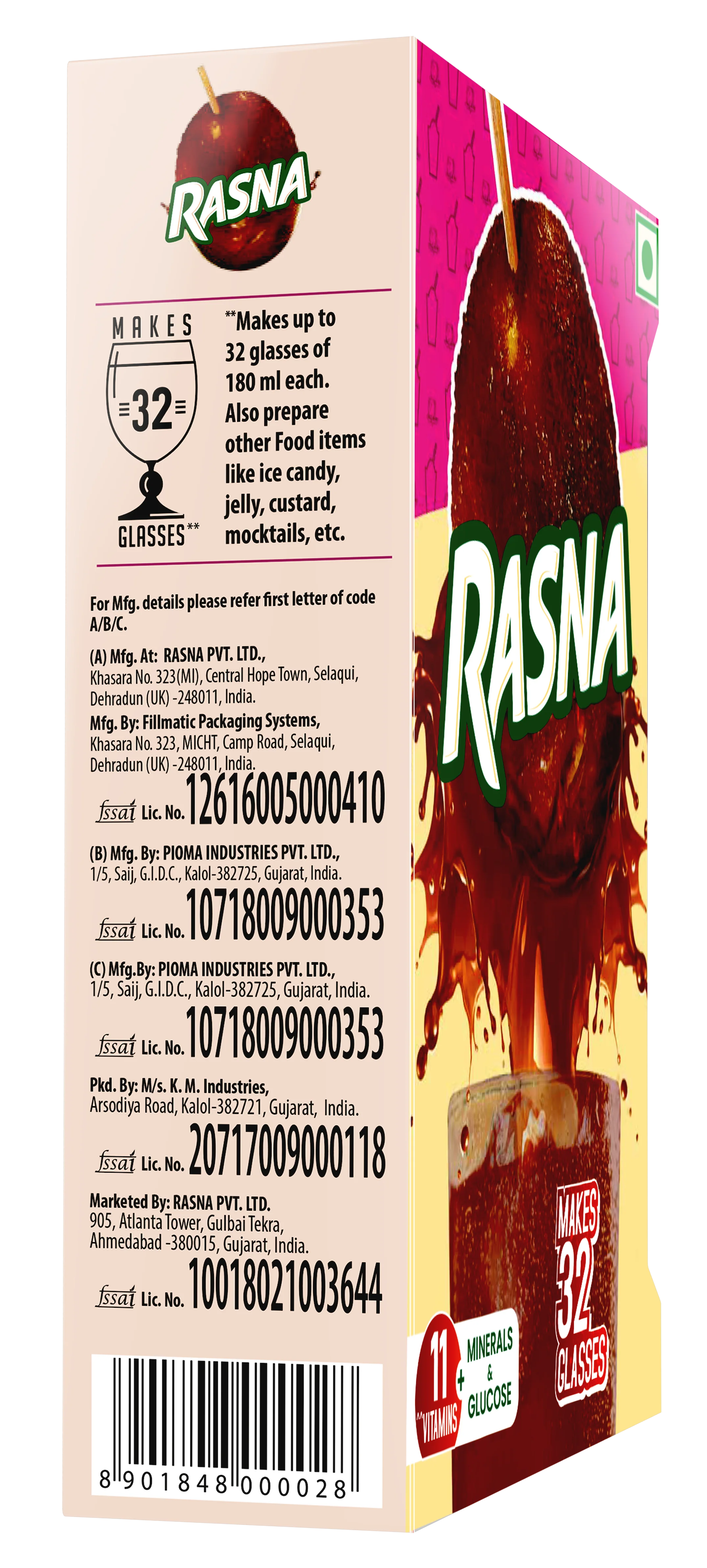 RASNA

MAKES
32
GLASSES**

**Makes up to 32 glasses of 180 ml each. Also prepare other Food items like ice candy, jelly, custard, mocktails, etc.

For Mfg. details please refer first letter of code A/B/C.

(A) Mfg. At: RASNA PVT. LTD., Khasara No. 323(MI), Central Hope Town, Selaqui, Dehradun (UK) -248011, India.

Mfg. By: Fillmatic Packaging Systems, Khasara No. 323, MICHT, Camp Road, Selaqui, Dehradun (UK) -248011, India.

fssai Lic. No. 12616005000410

(B) Mfg. By: PIOMA INDUSTRIES PVT. LTD., 1/5, Saij, G.I.D.C., Kalol-382725, Gujarat, India.

fssai Lic. No. 10718009000353

(C) Mfg.By: PIOMA INDUSTRIES PVT. LTD., 1/5, Saij, G.I.D.C., Kalol-382725, Gujarat, India.

fssai Lic. No. 10718009000353

Pkd. By: M/s. K. M. Industries, Arsodiya Road, Kalol-382721, Gujarat, India.

fssai Lic. No. 20717009000118

Marketed By: RASNA PVT. LTD. 905, Atlanta Tower, Gulbai Tekra, Ahmedabad -380015, Gujarat, India.

fssai Lic. No. 10018021003644

8 901848 000028

RASNA

MAKES 32 GLASSES

11 VITAMINS + MINERALS & GLUCOSE